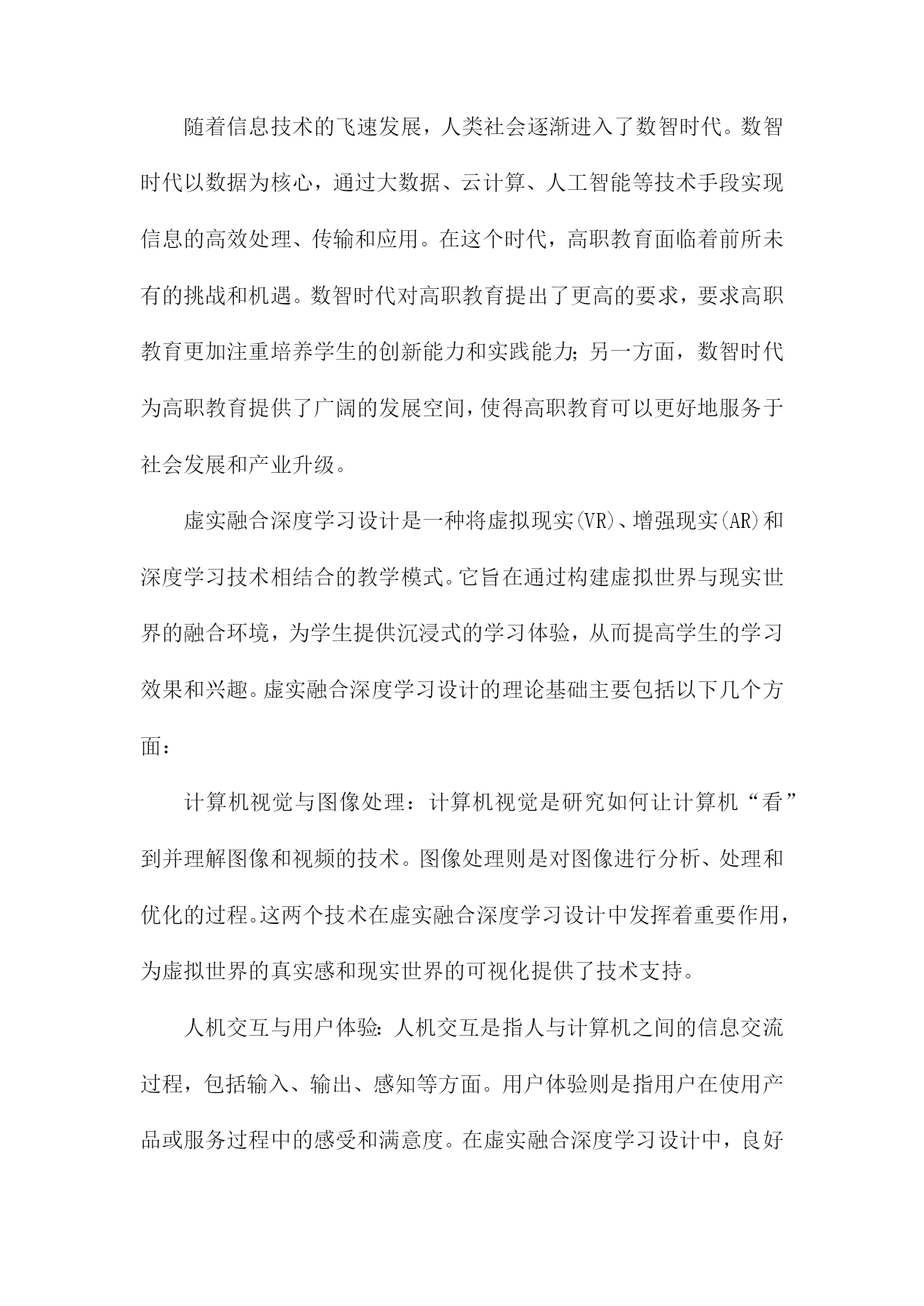 随着信息技术的飞速发展，人类社会逐渐进入了数智时代。数智时代以数据为核心，通过大数据、云计算、人工智能等技术手段实现信息的高效处理、传输和应用。在这个时代，高职教育面临着前所未有的挑战和机遇。数智时代对高职教育提出了更高的要求，要求高职教育更加注重培养学生的创新能力和实践能力;另一方面，数智时代为高职教育提供了广阔的发展空间，使得高职教育可以更好地服务于社会发展和产业升级。

虚实融合深度学习设计是一种将虚拟现实(VR)、增强现实(AR)和深度学习技术相结合的教学模式。它旨在通过构建虚拟世界与现实世界的融合环境，为学生提供沉浸式的学习体验，从而提高学生的学习效果和兴趣。虚实融合深度学习设计的理论基础主要包括以下几个方面：

计算机视觉与图像处理：计算机视觉是研究如何让计算机“看”到并理解图像和视频的技术。图像处理则是对图像进行分析、处理和优化的过程。这两个技术在虚实融合深度学习设计中发挥着重要作用，为虚拟世界的真实感和现实世界的可视化提供了技术支持。

人机交互与用户体验:人机交互是指人与计算机之间的信息交流过程，包括输入、输出、感知等方面。用户体验则是指用户在使用产品或服务过程中的感受和满意度。在虚实融合深度学习设计中，良好